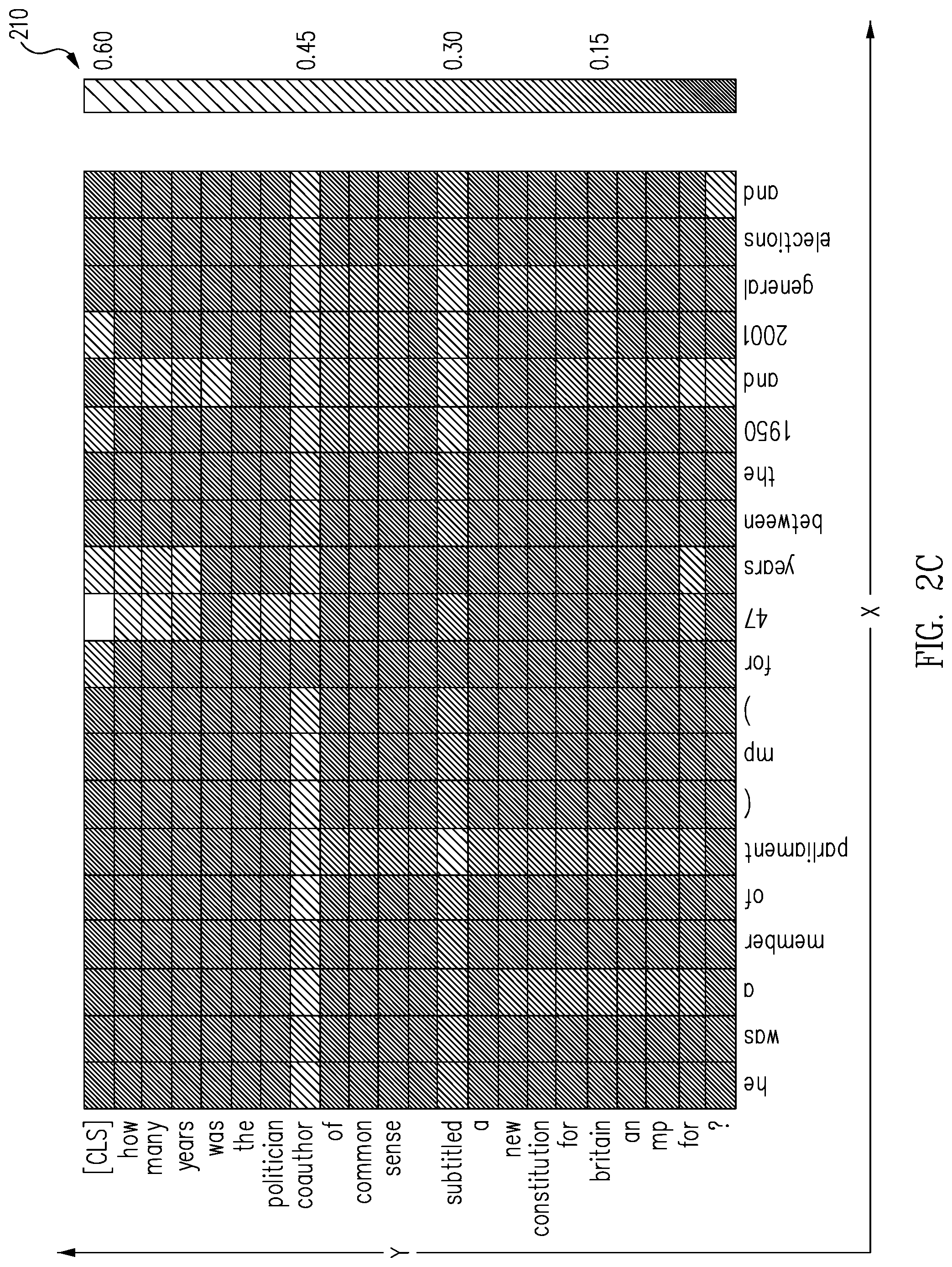 210

0.60
0.45
0.30
0.15

[CLS]
how
many
years
was
the
politician
coauthor
of
common
sense
subtitled
a
new
constitution
for
britain
an
mp
for
?

he
was
a
member
of
parliament
(
mp
)
for
47
years
between
the
1950
and
2001
general
elections
and

Y
X

FIG. 2C